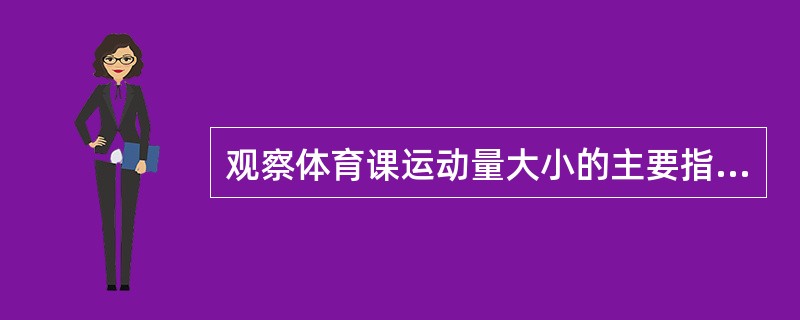 观察体育课运动量大小的主要指...